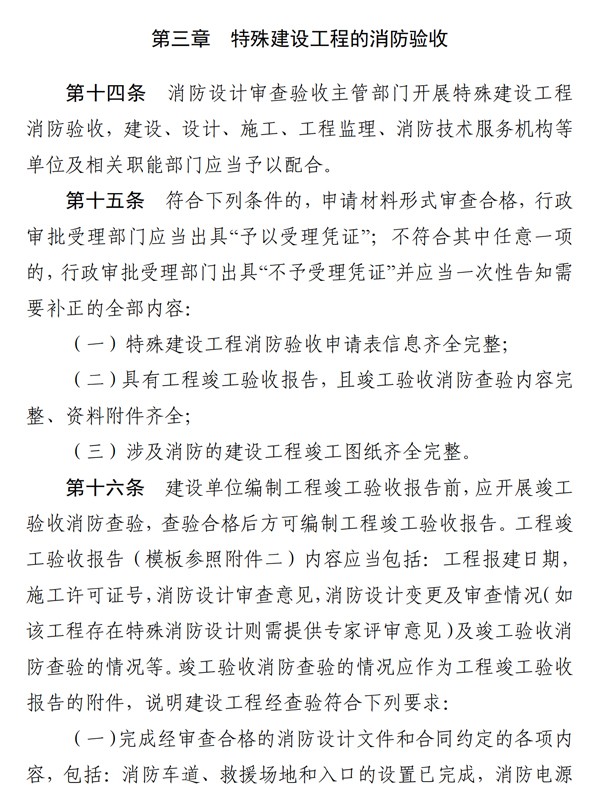 第三章　特殊建设工程的消防验收

第十四条　消防设计审查验收主管部门开展特殊建设工程消防验收，建设、设计、施工、工程监理、消防技术服务机构等单位及相关职能部门应当予以配合。

第十五条　符合下列条件的，申请材料形式审查合格，行政审批受理部门应当出具“予以受理凭证”；不符合其中任意一项的，行政审批受理部门出具“不予受理凭证”并应当一次性告知需要补正的全部内容：

（一）特殊建设工程消防验收申请表信息齐全完整；

（二）具有工程竣工验收报告，且竣工验收消防查验内容完整、资料附件齐全；

（三）涉及消防的建设工程竣工图纸齐全完整。

第十六条　建设单位编制工程竣工验收报告前，应开展竣工验收消防查验，查验合格后方可编制工程竣工验收报告。工程竣工验收报告（模板参照附件二）内容应当包括：工程报建日期，施工许可证号，消防设计审查意见，消防设计变更及审查情况（如该工程存在特殊消防设计则需提供专家评审意见）及竣工验收消防查验的情况等。竣工验收消防查验的情况应作为工程竣工验收报告的附件，说明建设工程经查验符合下列要求：

（一）完成经审查合格的消防设计文件和合同约定的各项内容，包括：消防车道、救援场地和入口的设置已完成，消防电源